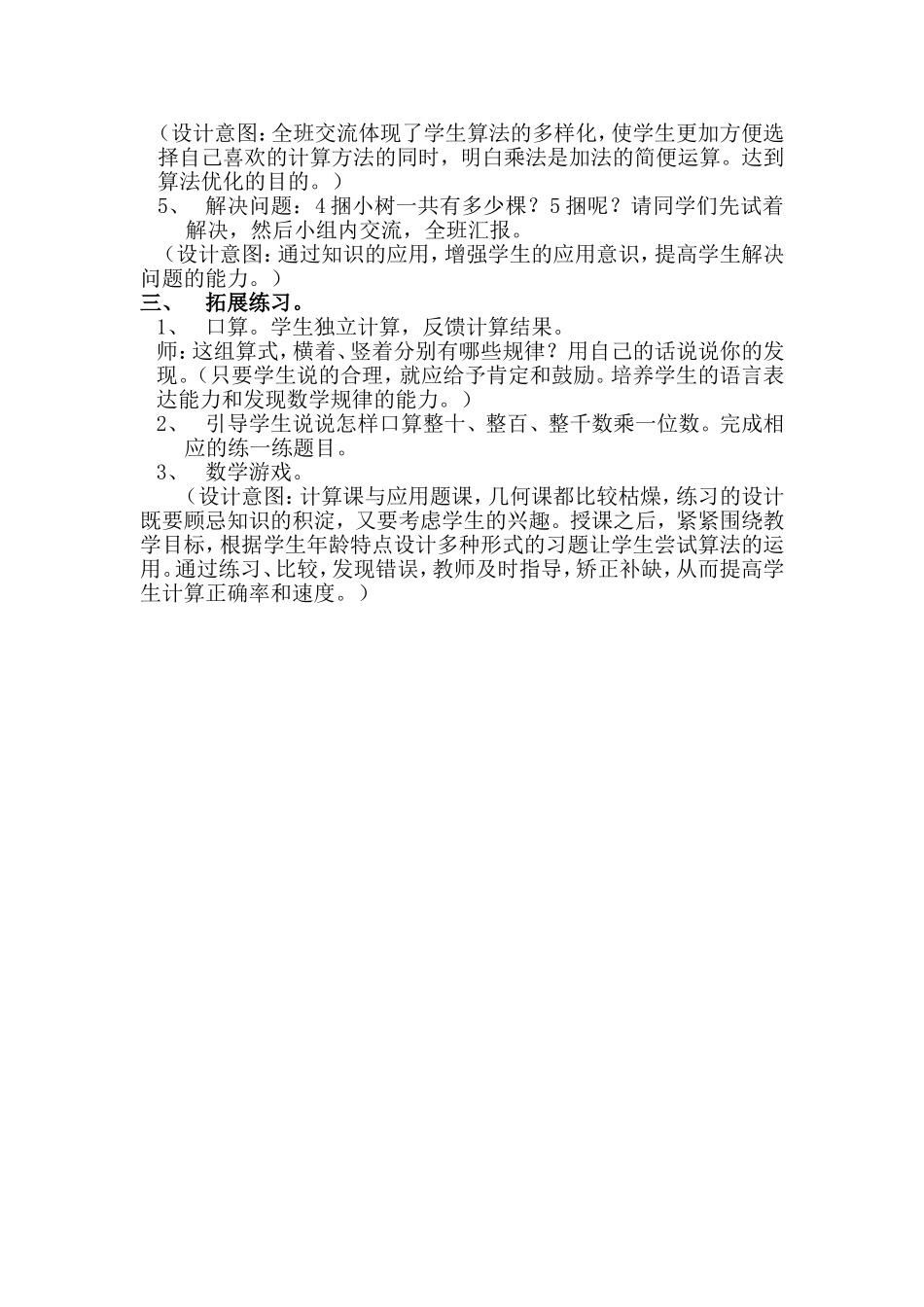 （设计意图：全班交流体现了学生算法的多样化，使学生更加方便选择自己喜欢的计算方法的同时，明白乘法是加法的简便运算。达到算法优化的目的。）

5、 解决问题：4捆小树一共有多少棵？5捆呢？请同学们先试着解决，然后小组内交流，全班汇报。

（设计意图：通过知识的应用，增强学生的应用意识，提高学生解决问题的能力。）

三、 拓展练习。

1、 口算。学生独立计算，反馈计算结果。

师：这组算式，横着、竖着分别有哪些规律？用自己的话说说你的发现。（只要学生说的合理，就应给予肯定和鼓励。培养学生的语言表达能力和发现数学规律的能力。）

2、 引导学生说说怎样口算整十、整百、整千数乘一位数。完成相应的练一练题目。

3、 数学游戏。

（设计意图：计算课与应用题课，几何课都比较枯燥，练习的设计既要顾忌知识的积淀，又要考虑学生的兴趣。授课之后，紧紧围绕教学目标，根据学生年龄特点设计多种形式的习题让学生尝试算法的运用。通过练习、比较，发现错误，教师及时指导，矫正补缺，从而提高学生计算正确率和速度。）